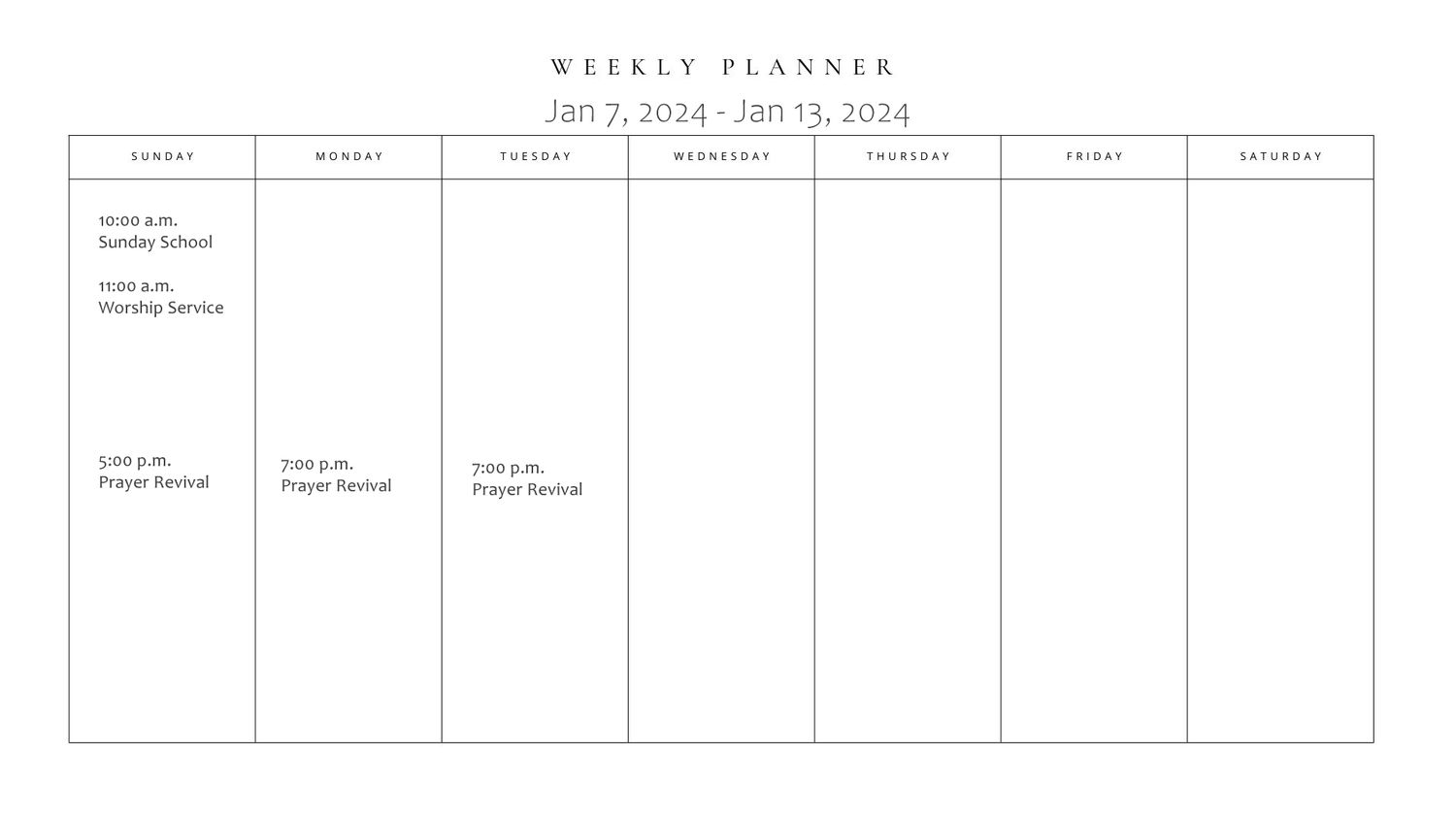 WEEKLY PLANNER

Jan 7, 2024 - Jan 13, 2024

| SUNDAY | MONDAY | TUESDAY | WEDNESDAY | THURSDAY | FRIDAY | SATURDAY |
|---|---|---|---|---|---|---|
| 10:00 a.m. Sunday School 11:00 a.m. Worship Service 5:00 p.m. Prayer Revival | 7:00 p.m. Prayer Revival | 7:00 p.m. Prayer Revival | | | | |